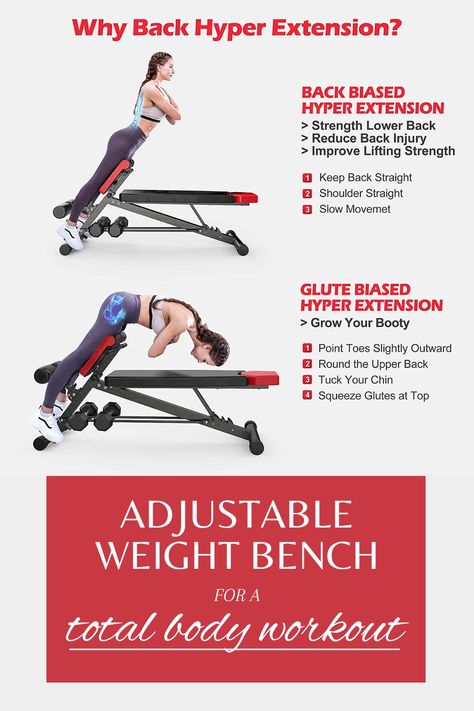 Why Back Hyper Extension?

BACK BIASED HYPER EXTENSION

> Strength Lower Back
> Reduce Back Injury
> Improve Lifting Strength

1 Keep Back Straight
2 Shoulder Straight
3 Slow Movemet

GLUTE BIASED HYPER EXTENSION

> Grow Your Booty

1 Point Toes Slightly Outward
2 Round the Upper Back
3 Tuck Your Chin
4 Squeeze Glutes at Top

ADJUSTABLE WEIGHT BENCH

FOR A

total body workout